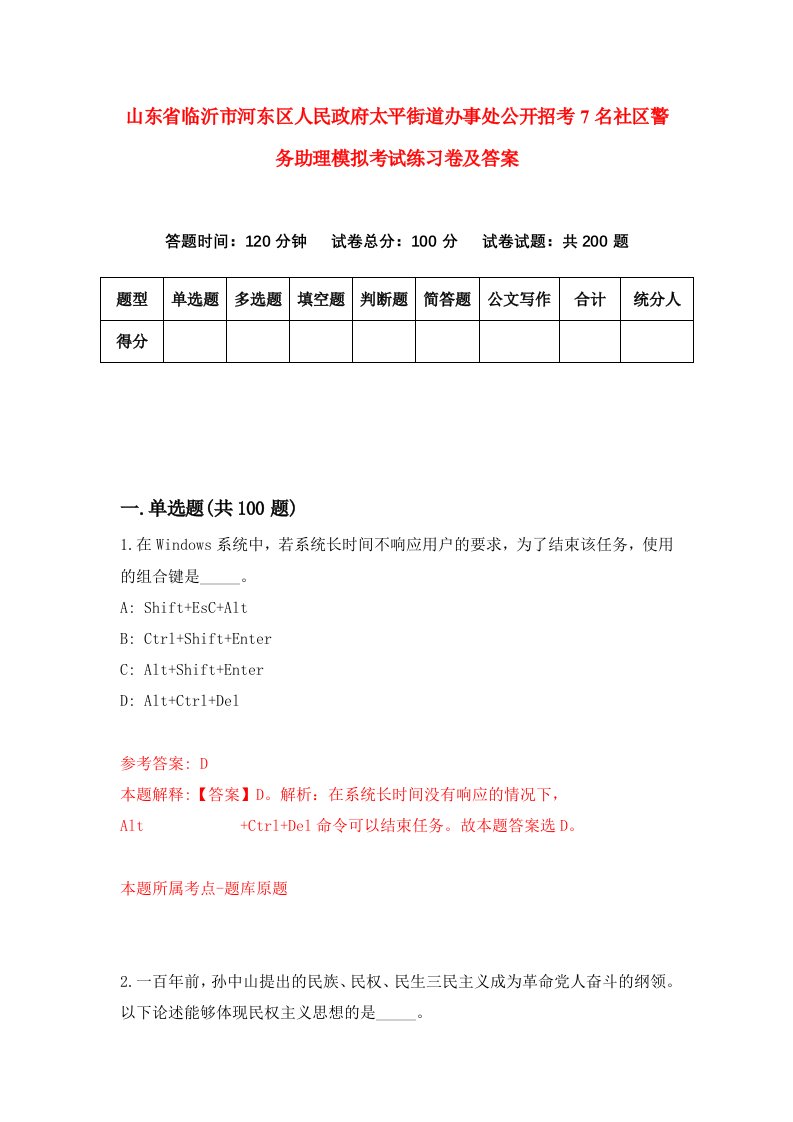 山东省临沂市河东区人民政府太平街道办事处公开招考7名社区警务助理模拟考试练习卷及答案

答题时间：120分钟　试卷总分：100分　试卷试题：共200题

| 题型 | 单选题 | 多选题 | 填空题 | 判断题 | 简答题 | 公文写作 | 合计 | 统分人 |
|---|---|---|---|---|---|---|---|---|
| 得分 | | | | | | | | |

一.单选题(共100题)

1.在Windows系统中，若系统长时间不响应用户的要求，为了结束该任务，使用的组合键是_____。

A: Shift+EsC+Alt

B: Ctrl+Shift+Enter

C: Alt+Shift+Enter

D: Alt+Ctrl+Del

参考答案: D

本题解释:【答案】D。解析：在系统长时间没有响应的情况下，Alt　+Ctrl+Del命令可以结束任务。故本题答案选D。

本题所属考点-题库原题

2.一百年前，孙中山提出的民族、民权、民生三民主义成为革命党人奋斗的纲领。以下论述能够体现民权主义思想的是_____。